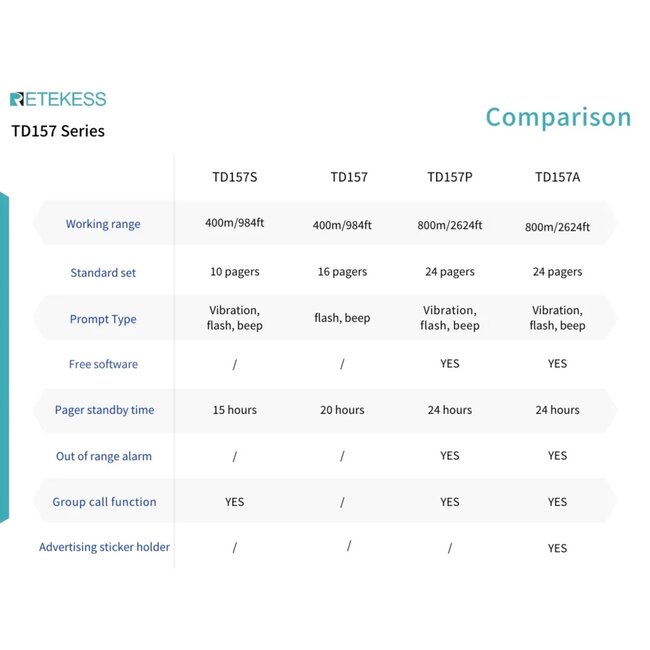 RETEKESS

TD157 Series

Comparison

| | TD157S | TD157 | TD157P | TD157A |
|---|---|---|---|---|
| Working range | 400m/984ft | 400m/984ft | 800m/2624ft | 800m/2624ft |
| Standard set | 10 pagers | 16 pagers | 24 pagers | 24 pagers |
| Prompt Type | Vibration, flash, beep | flash, beep | Vibration, flash, beep | Vibration, flash, beep |
| Free software | / | / | YES | YES |
| Pager standby time | 15 hours | 20 hours | 24 hours | 24 hours |
| Out of range alarm | / | / | YES | YES |
| Group call function | YES | / | YES | YES |
| Advertising sticker holder | / | / | / | YES |